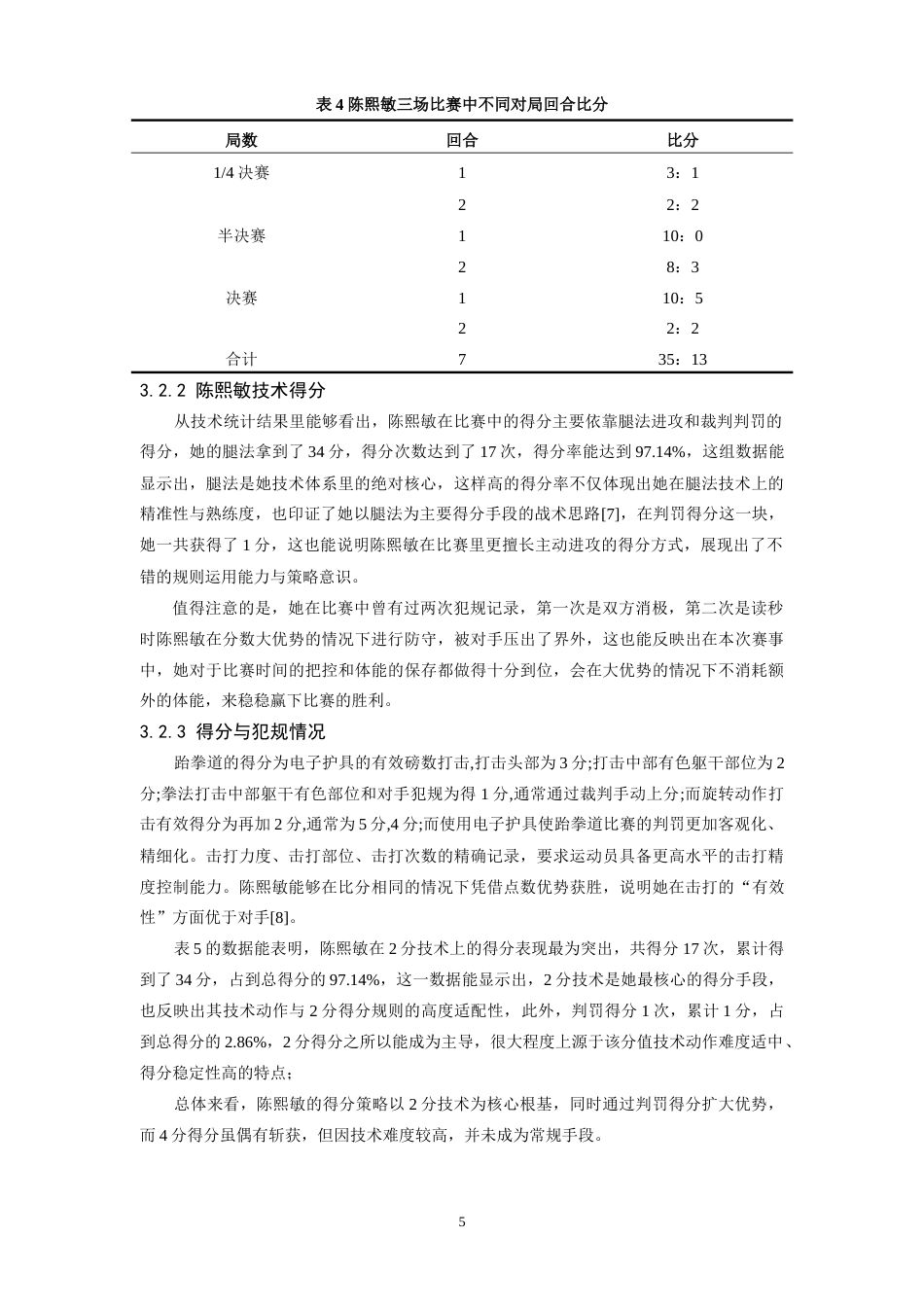 表4陈熙敏三场比赛中不同对局回合比分

| 局数 | 回合 | 比分 |
|---|---|---|
| 1/4决赛 | 1 | 3：1 |
|  | 2 | 2：2 |
| 半决赛 | 1 | 10：0 |
|  | 2 | 8：3 |
| 决赛 | 1 | 10：5 |
|  | 2 | 2：2 |
| 合计 | 7 | 35：13 |

3.2.2 陈熙敏技术得分

从技术统计结果里能够看出，陈熙敏在比赛中的得分主要依靠腿法进攻和裁判判罚的得分，她的腿法拿到了34分，得分次数达到了17次，得分率能达到97.14%，这组数据能显示出，腿法是她技术体系里的绝对核心，这样高的得分率不仅体现出她在腿法技术上的精准性与熟练度，也印证了她以腿法为主要得分手段的战术思路[7]，在判罚得分这一块，她一共获得了1分，这也能说明陈熙敏在比赛里更擅长主动进攻的得分方式，展现出了不错的规则运用能力与策略意识。

值得注意的是，她在比赛中曾有过两次犯规记录，第一次是双方消极，第二次是读秒时陈熙敏在分数大优势的情况下进行防守，被对手压出了界外，这也能反映出在本次赛事中，她对于比赛时间的把控和体能的保存都做得十分到位，会在大优势的情况下不消耗额外的体能，来稳稳赢下比赛的胜利。

3.2.3 得分与犯规情况

跆拳道的得分为电子护具的有效磅数打击,打击头部为3分;打击中部有色躯干部位为2分;拳法打击中部躯干有色部位和对手犯规为得1分,通常通过裁判手动上分;而旋转动作打击有效得分为再加2分,通常为5分,4分;而使用电子护具使跆拳道比赛的判罚更加客观化、精细化。击打力度、击打部位、击打次数的精确记录，要求运动员具备更高水平的击打精度控制能力。陈熙敏能够在比分相同的情况下凭借点数优势获胜，说明她在击打的“有效性”方面优于对手[8]。

表5的数据能表明，陈熙敏在2分技术上的得分表现最为突出，共得分17次，累计得到了34分，占到总得分的97.14%，这一数据能显示出，2分技术是她最核心的得分手段，也反映出其技术动作与2分得分规则的高度适配性，此外，判罚得分1次，累计1分，占到总得分的2.86%，2分得分之所以能成为主导，很大程度上源于该分值技术动作难度适中、得分稳定性高的特点；

总体来看，陈熙敏的得分策略以2分技术为核心根基，同时通过判罚得分扩大优势，而4分得分虽偶有斩获，但因技术难度较高，并未成为常规手段。

5